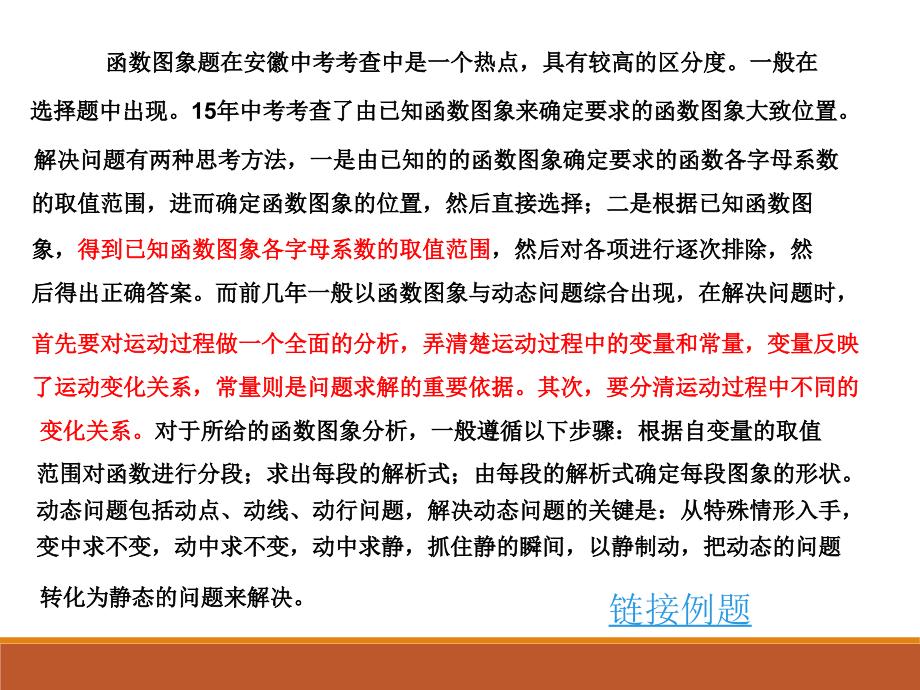 函数图象题在安徽中考考查中是一个热点，具有较高的区分度。一般在选择题中出现。15年中考考查了由已知函数图象来确定要求的函数图象大致位置。解决问题有两种思考方法，一是由已知的的函数图象确定要求的函数各字母系数的取值范围，进而确定函数图象的位置，然后直接选择；二是根据已知函数图象，得到已知函数图象各字母系数的取值范围，然后对各项进行逐次排除，然后得出正确答案。而前几年一般以函数图象与动态问题综合出现，在解决问题时，首先要对运动过程做一个全面的分析，弄清楚运动过程中的变量和常量，变量反映了运动变化关系，常量则是问题求解的重要依据。其次，要分清运动过程中不同的变化关系。对于所给的函数图象分析，一般遵循以下步骤：根据自变量的取值范围对函数进行分段；求出每段的解析式；由每段的解析式确定每段图象的形状。动态问题包括动点、动线、动行问题，解决动态问题的关键是：从特殊情形入手，变中求不变，动中求不变，动中求静，抓住静的瞬间，以静制动，把动态的问题转化为静态的问题来解决。

链接例题